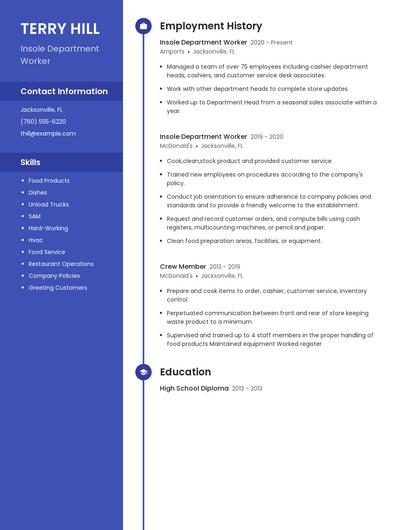 TERRY HILL

Insole Department Worker

Contact Information

Jacksonville, FL

(760) 555-6220

thill@example.com

Skills

- Food Products
- Dishes
- Unload Trucks
- SAM
- Hard-Working
- Hvac
- Food Service
- Restaurant Operations
- Company Policies
- Greeting Customers

Employment History

Insole Department Worker 2020 - Present
Amports • Jacksonville, FL

- Managed a team of over 75 employees including cashier department heads, cashiers, and customer service desk associates.
- Work with other department heads to complete store updates.
- Worked up to Department Head from a seasonal sales associate within a year.

Insole Department Worker 2019 - 2020
McDonald's • Jacksonville, FL

- Cook,clean,stock product and provided customer service
- Trained new employees on procedures according to the company's policy.
- Conduct job orientation to ensure adherence to company policies and standards and to provide a friendly welcome to the establishment.
- Request and record customer orders, and compute bills using cash registers, multicounting machines, or pencil and paper.
- Clean food preparation areas, facilities, or equipment.

Crew Member 2013 - 2019
McDonald's • Jacksonville, FL

- Prepare and cook items to order, cashier, customer service, inventory control
- Perpetuated communication between front and rear of store keeping waste product to a minimum.
- Supervised and trained up to 4 staff members in the proper handling of food products Maintained equipment Worked register

Education

High School Diploma 2013 - 2013